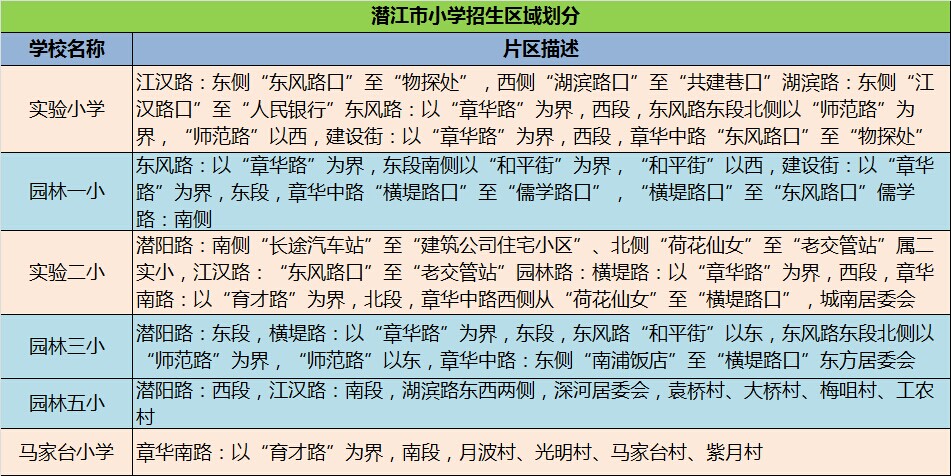 潜江市小学招生区域划分

| 学校名称 | 片区描述 |
|---|---|
| 实验小学 | 江汉路：东侧“东风路口”至“物探处”，西侧“湖滨路口”至“共建巷口”湖滨路：东侧“江汉路口”至“人民银行”东风路：以“章华路”为界，西段，东风路东段北侧以“师范路”为界，“师范路”以西，建设街：以“章华路”为界，西段，章华中路“东风路口”至“物探处” |
| 园林一小 | 东风路：以“章华路”为界，东段南侧以“和平街”为界，“和平街”以西，建设街：以“章华路”为界，东段，章华中路“横堤路口”至“儒学路口”，“横堤路口”至“东风路口”儒学路：南侧 |
| 实验二小 | 潜阳路：南侧“长途汽车站”至“建筑公司住宅小区”、北侧“荷花仙女”至“老交管站”属二实小，江汉路：“东风路口”至“老交管站”园林路：横堤路：以“章华路”为界，西段，章华南路：以“育才路”为界，北段，章华中路西侧从“荷花仙女”至“横堤路口”，城南居委会 |
| 园林三小 | 潜阳路：东段，横堤路：以“章华路”为界，东段，东风路“和平街”以东，东风路东段北侧以“师范路”为界，“师范路”以东，章华中路：东侧“南浦饭店”至“横堤路口”东方居委会 |
| 园林五小 | 潜阳路：西段，江汉路：南段，湖滨路东西两侧，深河居委会，袁桥村、大桥村、梅咀村、工农村 |
| 马家台小学 | 章华南路：以“育才路”为界，南段，月波村、光明村、马家台村、紫月村 |